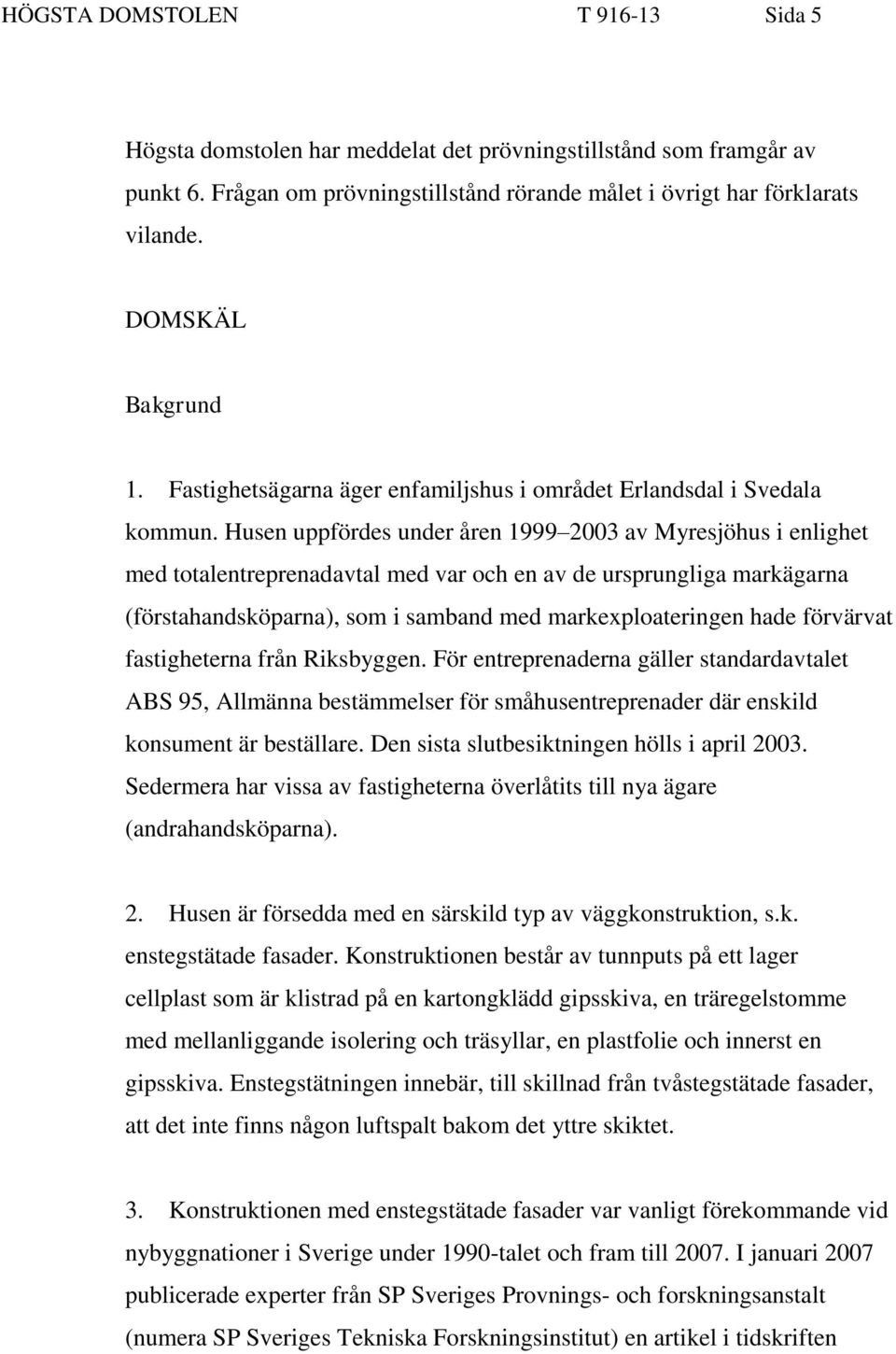 HÖGSTA DOMSTOLEN T 916-13 Sida 5

Högsta domstolen har meddelat det prövningstillstånd som framgår av punkt 6. Frågan om prövningstillstånd rörande målet i övrigt har förklarats vilande.

DOMSKÄL

Bakgrund

1. Fastighetsägarna äger enfamiljshus i området Erlandsdal i Svedala kommun. Husen uppfördes under åren 1999–2003 av Myresjöhus i enlighet med totalentreprenadavtal med var och en av de ursprungliga markägarna (förstahandsköparna), som i samband med markexploateringen hade förvärvat fastigheterna från Riksbyggen. För entreprenaderna gäller standardavtalet ABS 95, Allmänna bestämmelser för småhusentreprenader där enskild konsument är beställare. Den sista slutbesiktningen hölls i april 2003. Sedermera har vissa av fastigheterna överlåtits till nya ägare (andrahandsköparna).

2. Husen är försedda med en särskild typ av väggkonstruktion, s.k. enstegstätade fasader. Konstruktionen består av tunnputs på ett lager cellplast som är klistrad på en kartongklädd gipsskiva, en träregelstomme med mellanliggande isolering och träsyllar, en plastfolie och innerst en gipsskiva. Enstegstätningen innebär, till skillnad från tvåstegstätade fasader, att det inte finns någon luftspalt bakom det yttre skiktet.

3. Konstruktionen med enstegstätade fasader var vanligt förekommande vid nybyggnationer i Sverige under 1990-talet och fram till 2007. I januari 2007 publicerade experter från SP Sveriges Provnings- och forskningsanstalt (numera SP Sveriges Tekniska Forskningsinstitut) en artikel i tidskriften